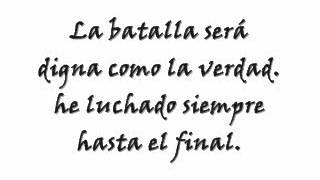 La batalla será
digna como la verdad.
he luchado siempre
hasta el final.